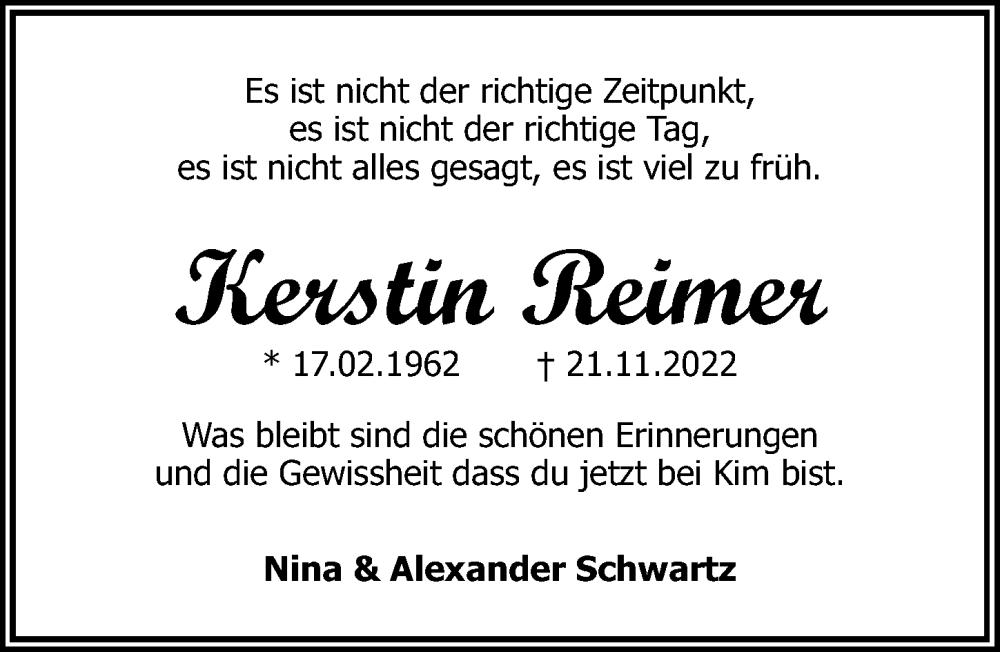 Es ist nicht der richtige Zeitpunkt,
es ist nicht der richtige Tag,
es ist nicht alles gesagt, es ist viel zu früh.

Kerstin Reimer

* 17.02.1962 † 21.11.2022

Was bleibt sind die schönen Erinnerungen
und die Gewissheit dass du jetzt bei Kim bist.

Nina & Alexander Schwartz